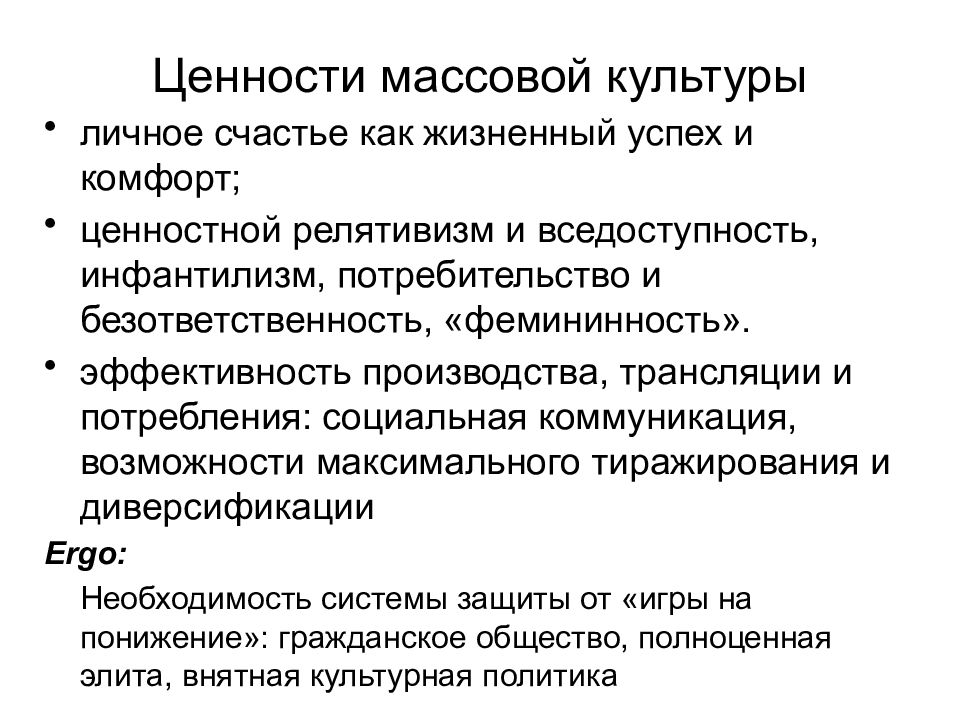 Ценности массовой культуры

• личное счастье как жизненный успех и комфорт;

• ценностной релятивизм и вседоступность, инфантилизм, потребительство и безответственность, «фемининность».

• эффективность производства, трансляции и потребления: социальная коммуникация, возможности максимального тиражирования и диверсификации

Ergo:

Необходимость системы защиты от «игры на понижение»: гражданское общество, полноценная элита, внятная культурная политика